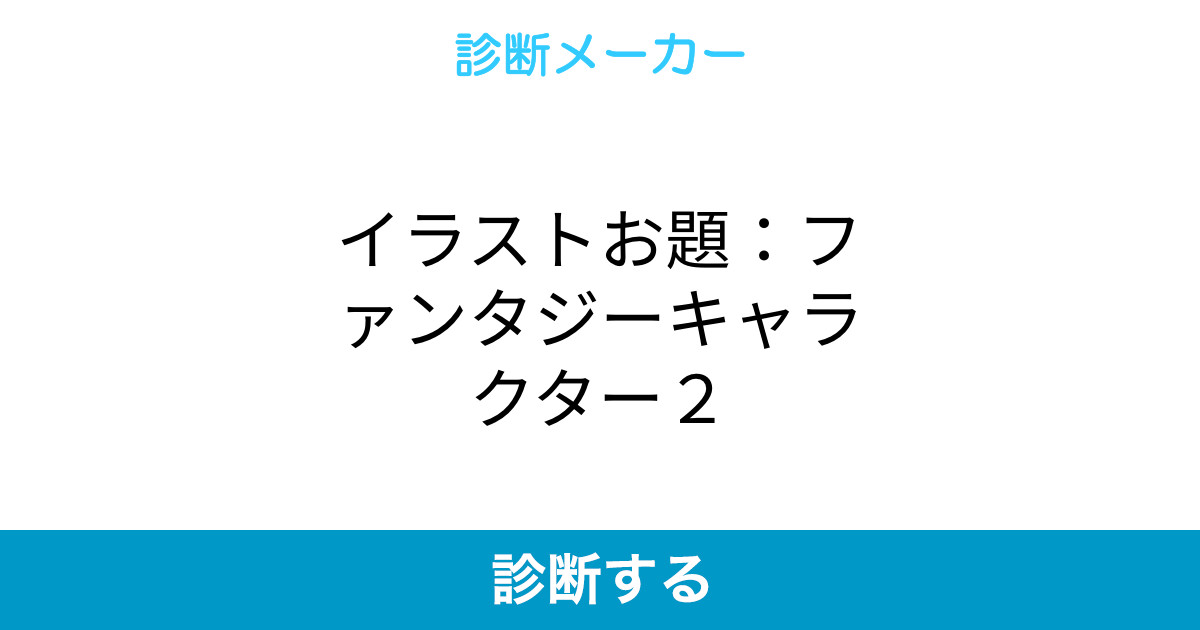 診断メーカー

イラストお題：ファンタジーキャラクター２

診断する